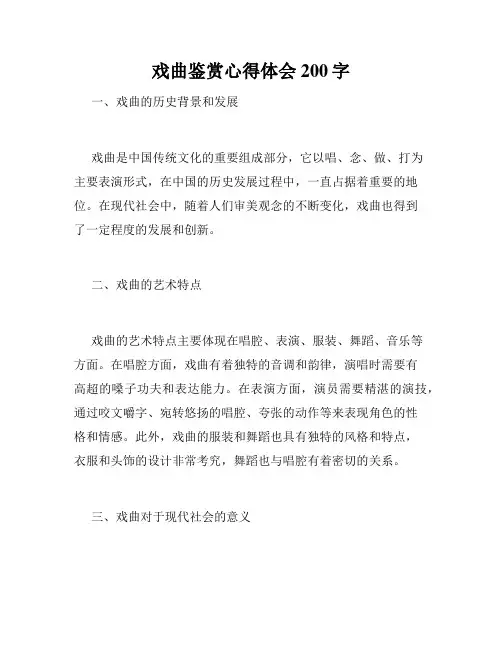 戏曲鉴赏心得体会 200 字

一、戏曲的历史背景和发展

戏曲是中国传统文化的重要组成部分，它以唱、念、做、打为主要表演形式，在中国的历史发展过程中，一直占据着重要的地位。在现代社会中，随着人们审美观念的不断变化，戏曲也得到了一定程度的发展和创新。

二、戏曲的艺术特点

戏曲的艺术特点主要体现在唱腔、表演、服装、舞蹈、音乐等方面。在唱腔方面，戏曲有着独特的音调和韵律，演唱时需要有高超的嗓子功夫和表达能力。在表演方面，演员需要精湛的演技，通过咬文嚼字、宛转悠扬的唱腔、夸张的动作等来表现角色的性格和情感。此外，戏曲的服装和舞蹈也具有独特的风格和特点，衣服和头饰的设计非常考究，舞蹈也与唱腔有着密切的关系。

三、戏曲对于现代社会的意义